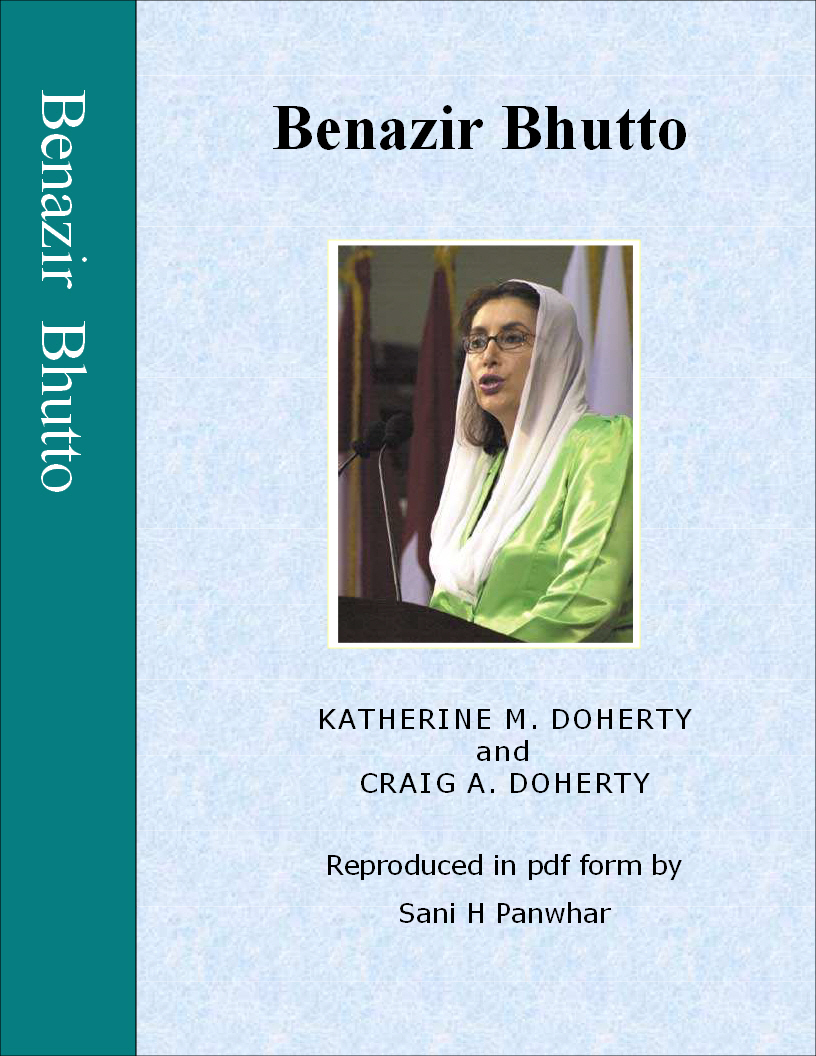 Benazir Bhutto

Benazir Bhutto

KATHERINE M. DOHERTY
and
CRAIG A. DOHERTY

Reproduced in pdf form by

Sani H Panwhar